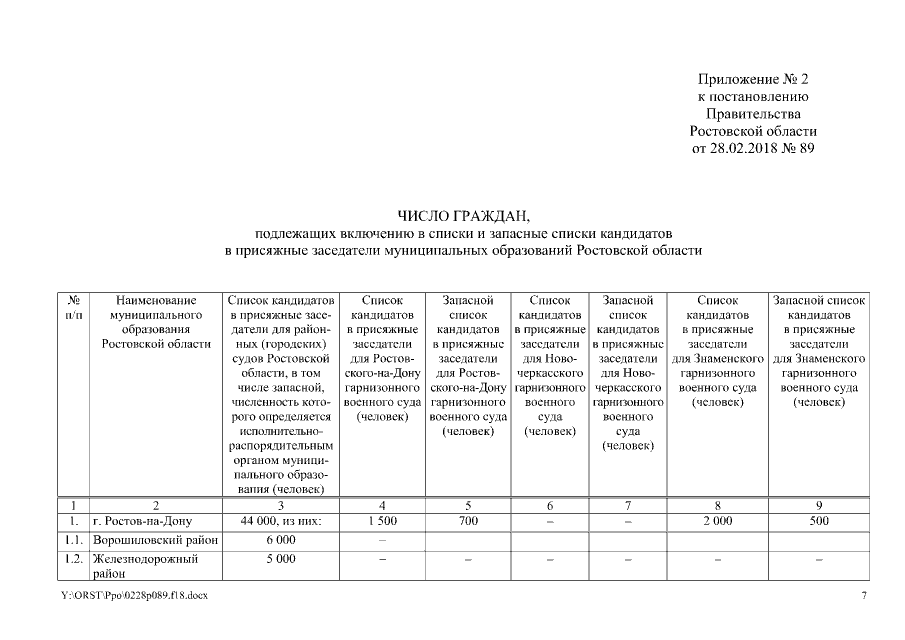 Приложение № 2
к постановлению
Правительства
Ростовской области
от 28.02.2018 № 89

ЧИСЛО ГРАЖДАН,
подлежащих включению в списки и запасные списки кандидатов
в присяжные заседатели муниципальных образований Ростовской области

| № п/п | Наименование муниципального образования Ростовской области | Список кандидатов в присяжные заседатели для районных (городских) судов Ростовской области, в том числе запасной, численность которого определяется исполнительно-распорядительным органом муниципального образования (человек) | Список кандидатов в присяжные заседатели для Ростовского-на-Дону гарнизонного военного суда (человек) | Запасной список кандидатов в присяжные заседатели для Ростовского-на-Дону гарнизонного военного суда (человек) | Список кандидатов в присяжные заседатели для Новочеркасского гарнизонного военного суда (человек) | Запасной список кандидатов в присяжные заседатели для Новочеркасского гарнизонного военного суда (человек) | Список кандидатов в присяжные заседатели для Знаменского гарнизонного военного суда (человек) | Запасной список кандидатов в присяжные заседатели для Знаменского гарнизонного военного суда (человек) |
|---|---|---|---|---|---|---|---|---|
| 1 | 2 | 3 | 4 | 5 | 6 | 7 | 8 | 9 |
| 1. | г. Ростов-на-Дону | 44 000, из них: | 1 500 | 700 | – | – | 2 000 | 500 |
| 1.1. | Ворошиловский район | 6 000 | – | | | | | |
| 1.2. | Железнодорожный район | 5 000 | – | – | – | – | – | – |

Y:\ORST\Ppo\0228p089.f18.docx

7